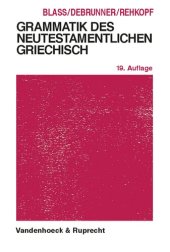 BLASS/DEBRUNNER/REHKOPF

GRAMMATIK DES NEUTESTAMENTLICHEN GRIECHISCH

19. Auflage

Vandenhoeck & Ruprecht